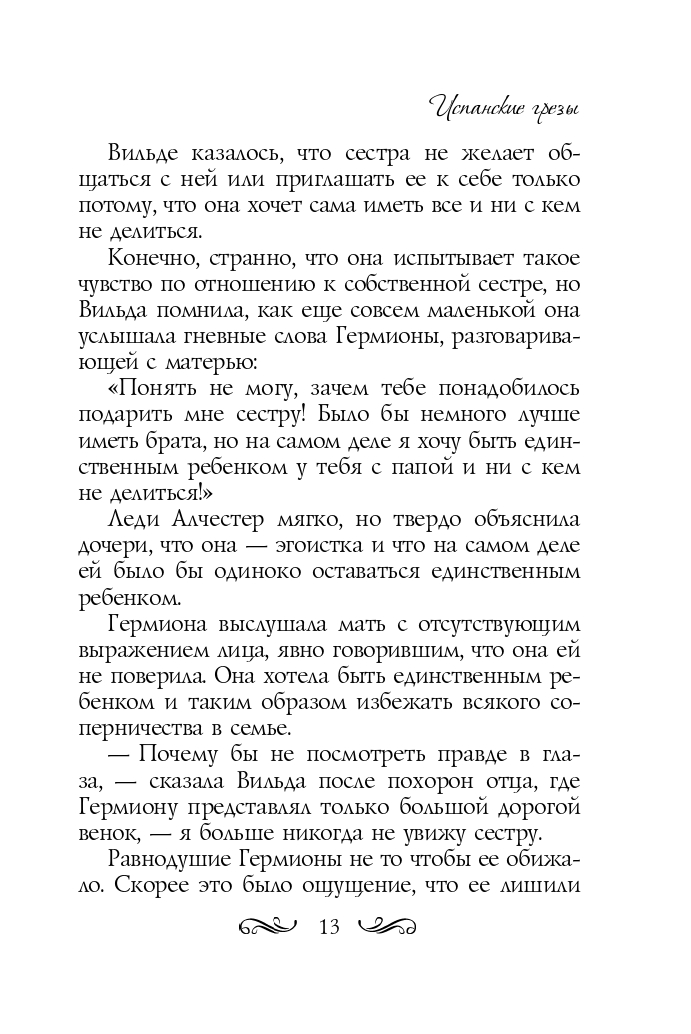 Испанские грезы

Вильде казалось, что сестра не желает общаться с ней или приглашать ее к себе только потому, что она хочет сама иметь все и ни с кем не делиться.

Конечно, странно, что она испытывает такое чувство по отношению к собственной сестре, но Вильда помнила, как еще совсем маленькой она услышала гневные слова Гермионы, разговаривающей с матерью:

«Понять не могу, зачем тебе понадобилось подарить мне сестру! Было бы немного лучше иметь брата, но на самом деле я хочу быть единственным ребенком у тебя с папой и ни с кем не делиться!»

Леди Алчестер мягко, но твердо объяснила дочери, что она — эгоистка и что на самом деле ей было бы одиноко оставаться единственным ребенком.

Гермиона выслушала мать с отсутствующим выражением лица, явно говорившим, что она ей не поверила. Она хотела быть единственным ребенком и таким образом избежать всякого соперничества в семье.

— Почему бы не посмотреть правде в глаза, — сказала Вильда после похорон отца, где Гермиону представлял только большой дорогой венок, — я больше никогда не увижу сестру.

Равнодушие Гермионы не то чтобы ее обижало. Скорее это было ощущение, что ее лишили

13